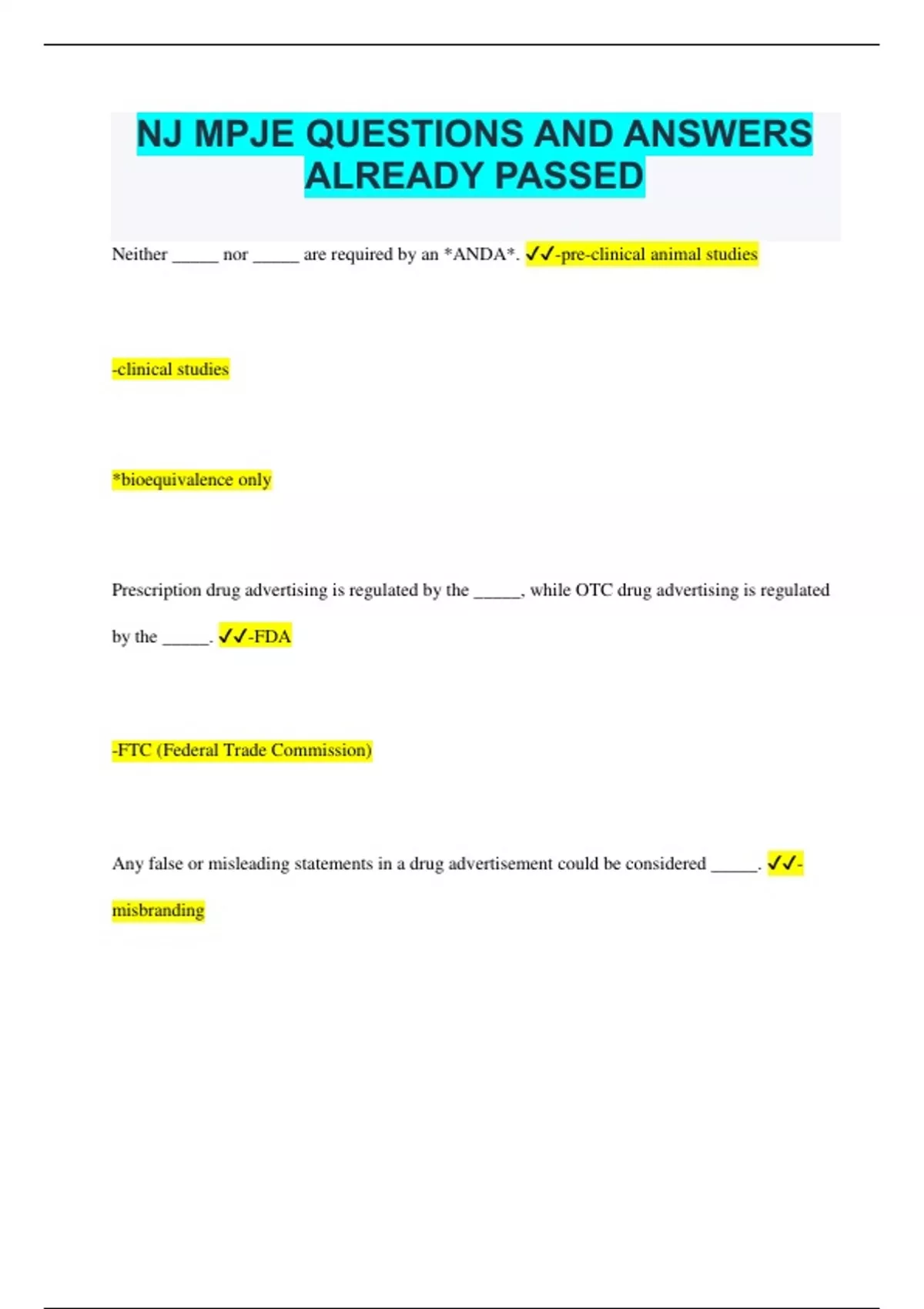 NJ MPJE QUESTIONS AND ANSWERS ALREADY PASSED

Neither _____ nor _____ are required by an *ANDA*. ✓✓-pre-clinical animal studies

-clinical studies

*bioequivalence only

Prescription drug advertising is regulated by the _____, while OTC drug advertising is regulated by the _____. ✓✓-FDA

-FTC (Federal Trade Commission)

Any false or misleading statements in a drug advertisement could be considered _____. ✓✓-misbranding